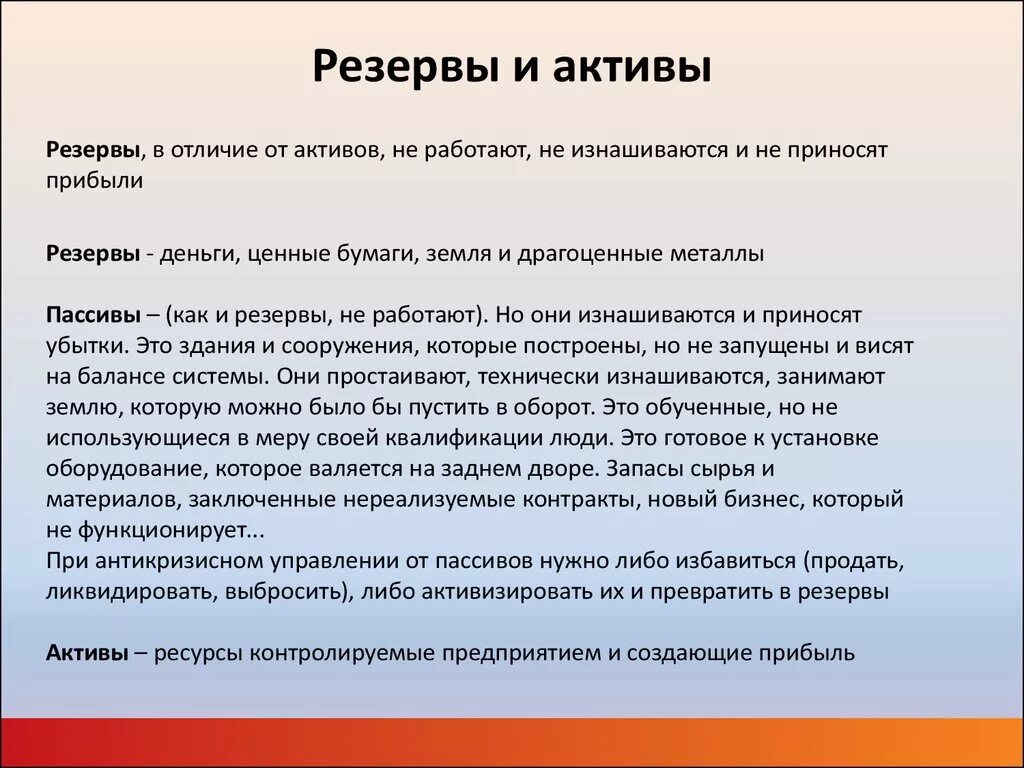 Резервы и активы

Резервы, в отличие от активов, не работают, не изнашиваются и не приносят прибыли

Резервы - деньги, ценные бумаги, земля и драгоценные металлы

Пассивы – (как и резервы, не работают). Но они изнашиваются и приносят убытки. Это здания и сооружения, которые построены, но не запущены и висят на балансе системы. Они простаивают, технически изнашиваются, занимают землю, которую можно было бы пустить в оборот. Это обученные, но не использующиеся в меру своей квалификации люди. Это готовое к установке оборудование, которое валяется на заднем дворе. Запасы сырья и материалов, заключенные нереализуемые контракты, новый бизнес, который не функционирует...
При антикризисном управлении от пассивов нужно либо избавиться (продать, ликвидировать, выбросить), либо активизировать их и превратить в резервы

Активы – ресурсы контролируемые предприятием и создающие прибыль